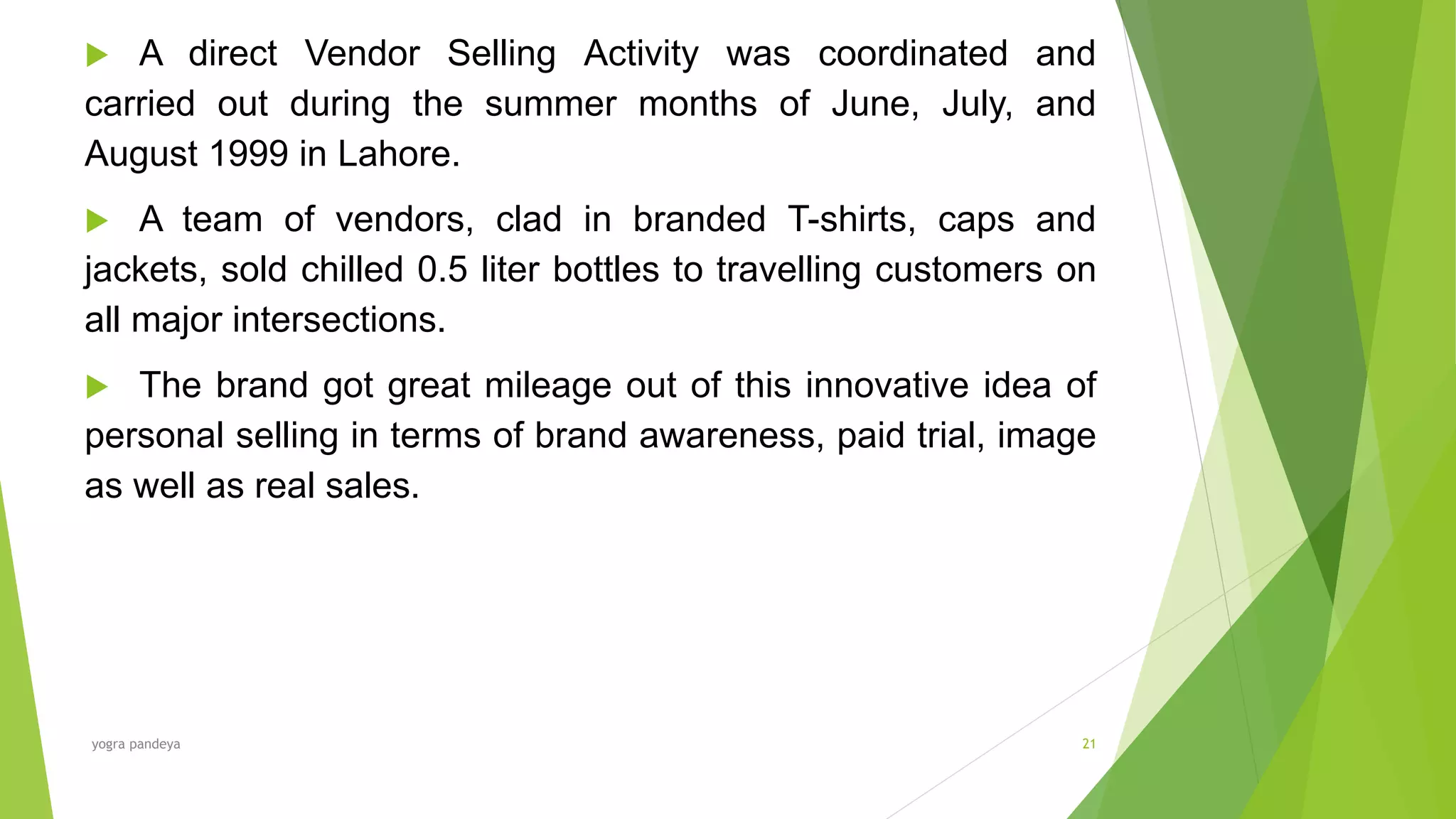 A direct Vendor Selling Activity was coordinated and carried out during the summer months of June, July, and August 1999 in Lahore.

A team of vendors, clad in branded T-shirts, caps and jackets, sold chilled 0.5 liter bottles to travelling customers on all major intersections.

The brand got great mileage out of this innovative idea of personal selling in terms of brand awareness, paid trial, image as well as real sales.

yogra pandeya

21